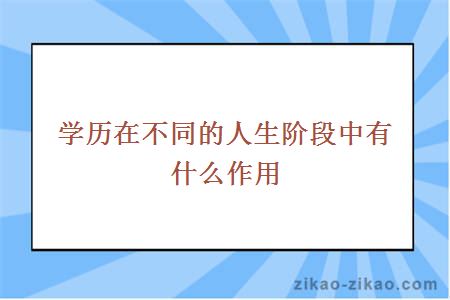 学历在不同的人生阶段中有什么作用

zikao-zikao.com